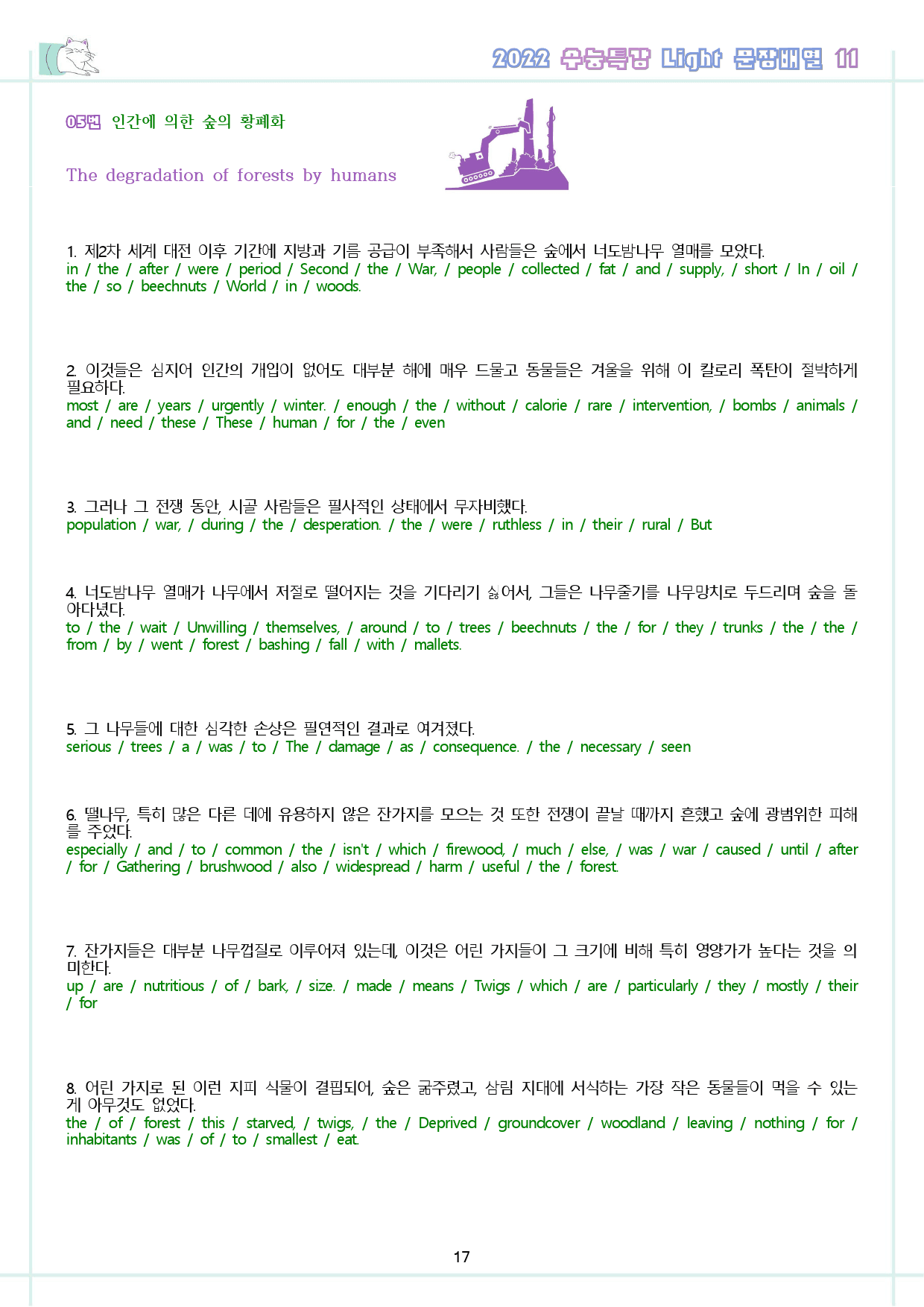 2022 수능특강 Light 문장배열 11

05번 인간에 의한 숲의 황폐화

The degradation of forests by humans

1. 제2차 세계 대전 이후 기간에 지방과 기름 공급이 부족해서 사람들은 숲에서 너도밤나무 열매를 모았다.
in / the / after / were / period / Second / the / War, / people / collected / fat / and / supply, / short / In / oil / the / so / beechnuts / World / in / woods.

2. 이것들은 심지어 인간의 개입이 없어도 대부분 해에 매우 드물고 동물들은 겨울을 위해 이 칼로리 폭탄이 절박하게 필요하다.
most / are / years / urgently / winter. / enough / the / without / calorie / rare / intervention, / bombs / animals / and / need / these / These / human / for / the / even

3. 그러나 그 전쟁 동안, 시골 사람들은 필사적인 상태에서 무자비했다.
population / war, / during / the / desperation. / the / were / ruthless / in / their / rural / But

4. 너도밤나무 열매가 나무에서 저절로 떨어지는 것을 기다리기 싫어서, 그들은 나무줄기를 나무망치로 두드리며 숲을 돌아다녔다.
to / the / wait / Unwilling / themselves, / around / to / trees / beechnuts / the / for / they / trunks / the / the / from / by / went / forest / bashing / fall / with / mallets.

5. 그 나무들에 대한 심각한 손상은 필연적인 결과로 여겨졌다.
serious / trees / a / was / to / The / damage / as / consequence. / the / necessary / seen

6. 땔나무, 특히 많은 다른 데에 유용하지 않은 잔가지를 모으는 것 또한 전쟁이 끝날 때까지 흔했고 숲에 광범위한 피해를 주었다.
especially / and / to / common / the / isn't / which / firewood, / much / else, / was / war / caused / until / after / for / Gathering / brushwood / also / widespread / harm / useful / the / forest.

7. 잔가지들은 대부분 나무껍질로 이루어져 있는데, 이것은 어린 가지들이 그 크기에 비해 특히 영양가가 높다는 것을 의미한다.
up / are / nutritious / of / bark, / size. / made / means / Twigs / which / are / particularly / they / mostly / their / for

8. 어린 가지로 된 이런 지피 식물이 결핍되어, 숲은 굶주렸고, 삼림 지대에 서식하는 가장 작은 동물들이 먹을 수 있는 게 아무것도 없었다.
the / of / forest / this / starved, / twigs, / the / Deprived / groundcover / woodland / leaving / nothing / for / inhabitants / was / of / to / smallest / eat.

17